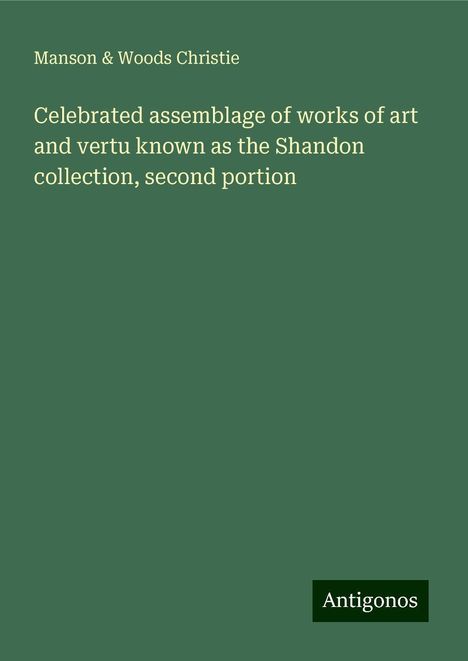 Manson & Woods Christie

Celebrated assemblage of works of art and vertu known as the Shandon collection, second portion

Antigonos